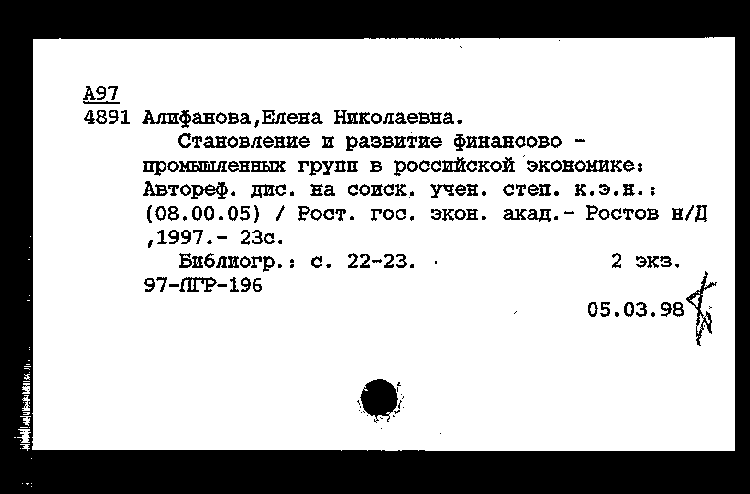 А97
4891 Алифанова,Елена Николаевна.

Становление и развитие финансово - промышленных групп в российской экономике: Автореф. дис. на соиск. учен. степ. к.э.н.: (08.00.05) / Рост. гос. экон. акад.- Ростов н/Д ,1997.- 23с.

Библиогр.: с. 22-23. 2 экз.
97-ЛГР-196

05.03.98